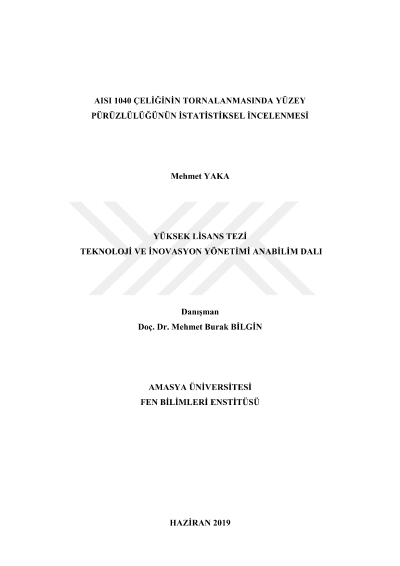 AISI 1040 ÇELİĞİNİN TORNALANMASINDA YÜZEY PÜRÜZLÜLÜĞÜNÜN İSTATİSTİKSEL İNCELENMESİ

Mehmet YAKA

YÜKSEK LİSANS TEZİ
TEKNOLOJİ VE İNOVASYON YÖNETİMİ ANABİLİM DALI

Danışman
Doç. Dr. Mehmet Burak BİLGİN

AMASYA ÜNİVERSİTESİ
FEN BİLİMLERİ ENSTİTÜSÜ

HAZİRAN 2019